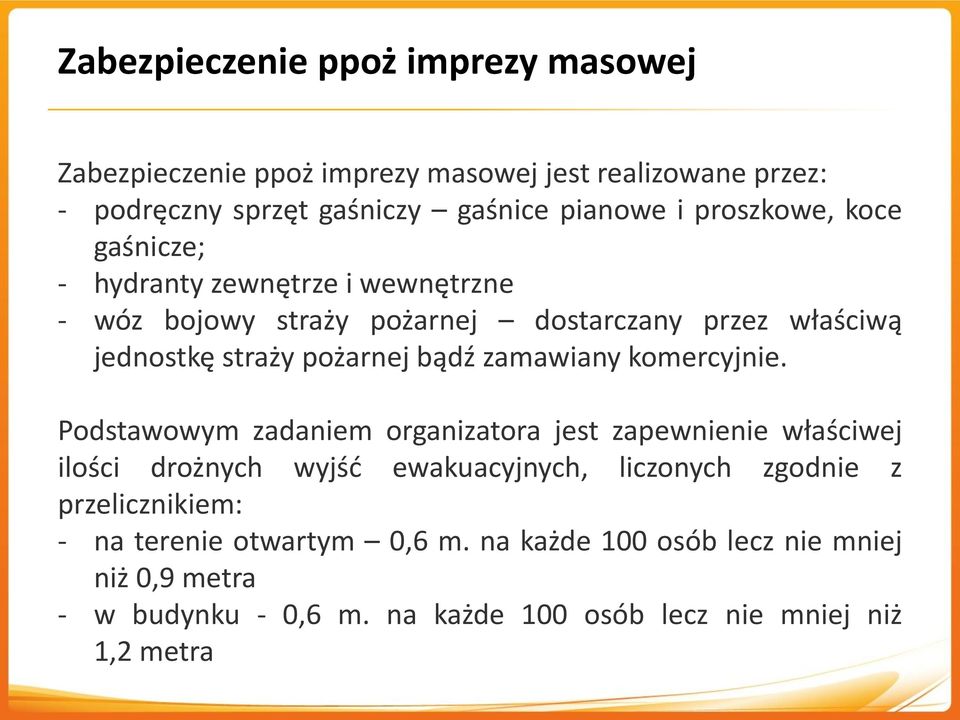 Zabezpieczenie ppoż imprezy masowej

Zabezpieczenie ppoż imprezy masowej jest realizowane przez:
- podręczny sprzęt gaśniczy – gaśnice pianowe i proszkowe, koce gaśnicze;
- hydranty zewnętrze i wewnętrzne
- wóz bojowy straży pożarnej – dostarczany przez właściwą jednostkę straży pożarnej bądź zamawiany komercyjnie.

Podstawowym zadaniem organizatora jest zapewnienie właściwej ilości drożnych wyjść ewakuacyjnych, liczonych zgodnie z przelicznikiem:
- na terenie otwartym – 0,6 m. na każde 100 osób lecz nie mniej niż 0,9 metra
- w budynku - 0,6 m. na każde 100 osób lecz nie mniej niż 1,2 metra